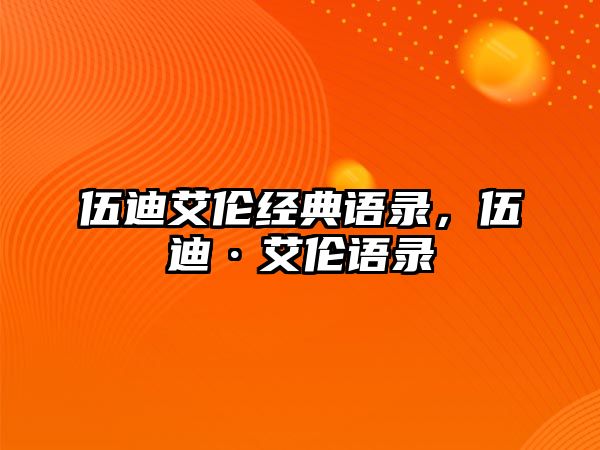 伍迪艾伦经典语录，伍迪·艾伦语录